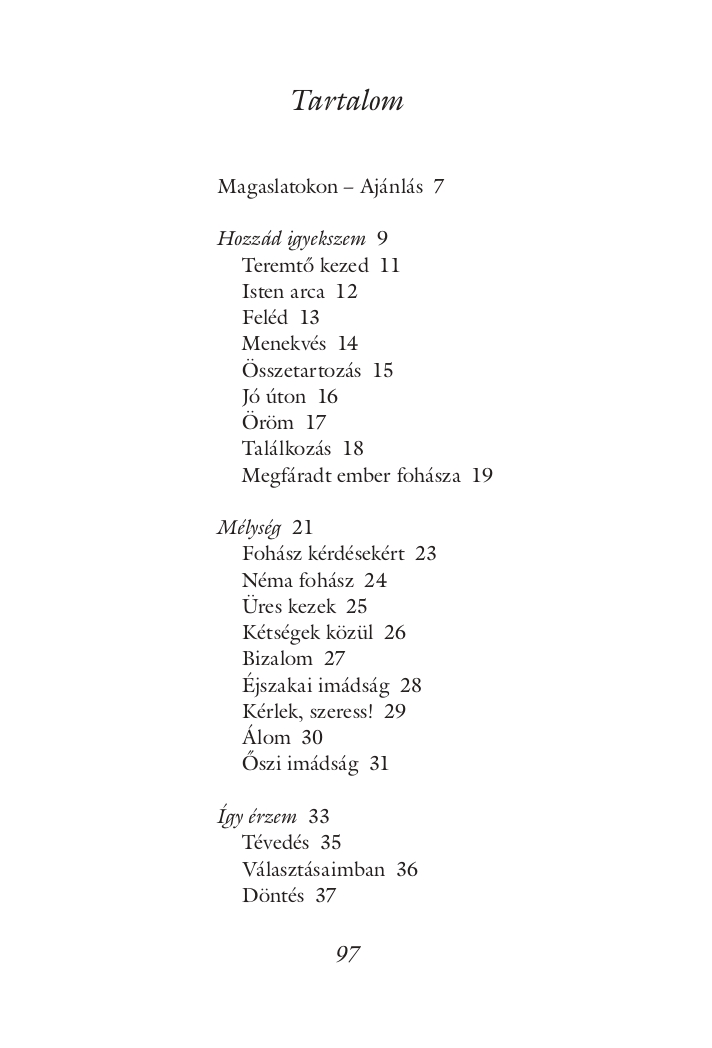 Tartalom

Magaslatokon – Ajánlás 7

Hozzád igyekszem 9
Teremtő kezed 11
Isten arca 12
Feléd 13
Menekvés 14
Összetartozás 15
Jó úton 16
Öröm 17
Találkozás 18
Megfáradt ember fohásza 19

Mélység 21
Fohász kérdésekért 23
Néma fohász 24
Üres kezek 25
Kétségek közül 26
Bizalom 27
Éjszakai imádság 28
Kérlek, szeress! 29
Álom 30
Őszi imádság 31

Így érzem 33
Tévedés 35
Választásaimban 36
Döntés 37

97